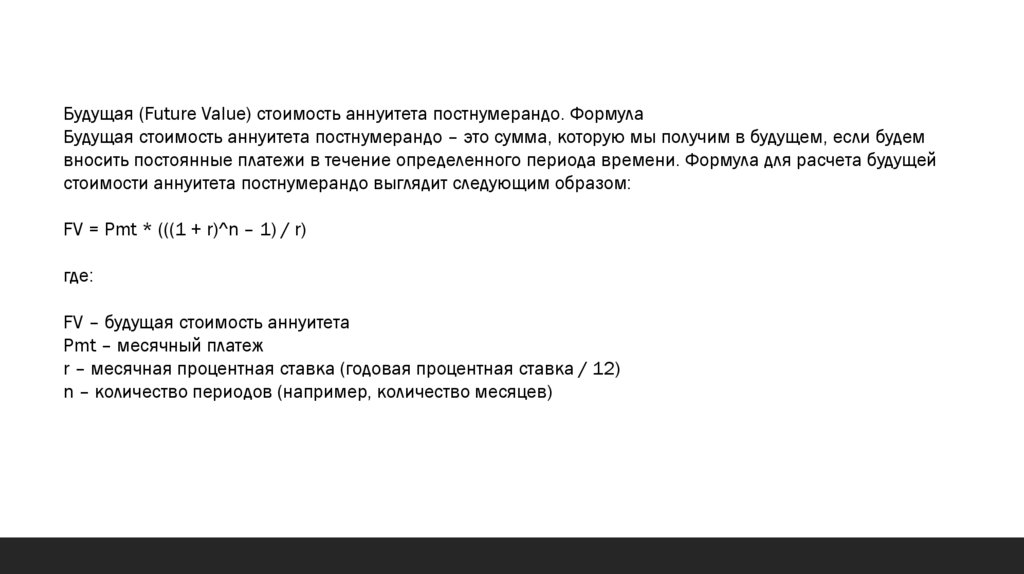 Будущая (Future Value) стоимость аннуитета постнумерандо. Формула
Будущая стоимость аннуитета постнумерандо – это сумма, которую мы получим в будущем, если будем вносить постоянные платежи в течение определенного периода времени. Формула для расчета будущей стоимости аннуитета постнумерандо выглядит следующим образом:

FV = Pmt * (((1 + r)^n – 1) / r)

где:

FV – будущая стоимость аннуитета
Pmt – месячный платеж
r – месячная процентная ставка (годовая процентная ставка / 12)
n – количество периодов (например, количество месяцев)